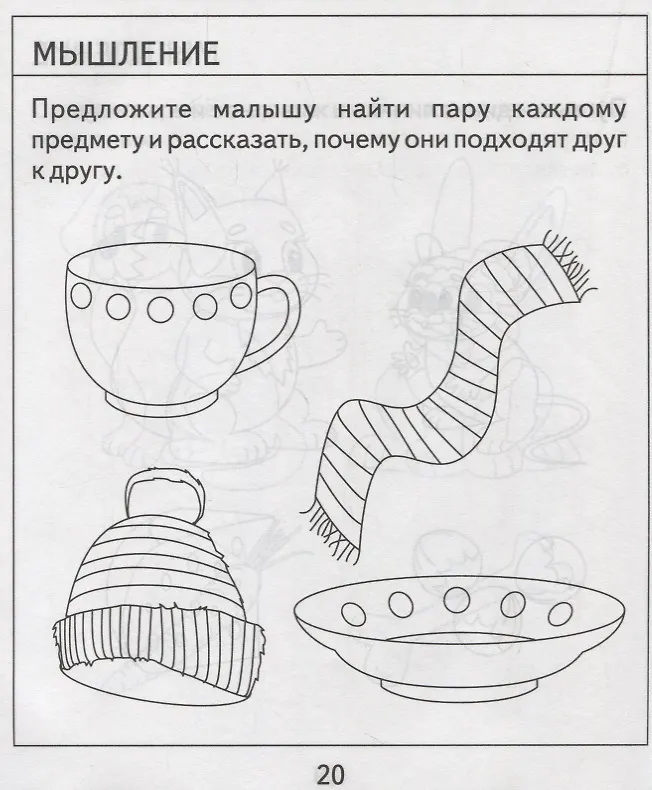 МЫШЛЕНИЕ

Предложите малышу найти пару каждому предмету и рассказать, почему они подходят друг к другу.

20